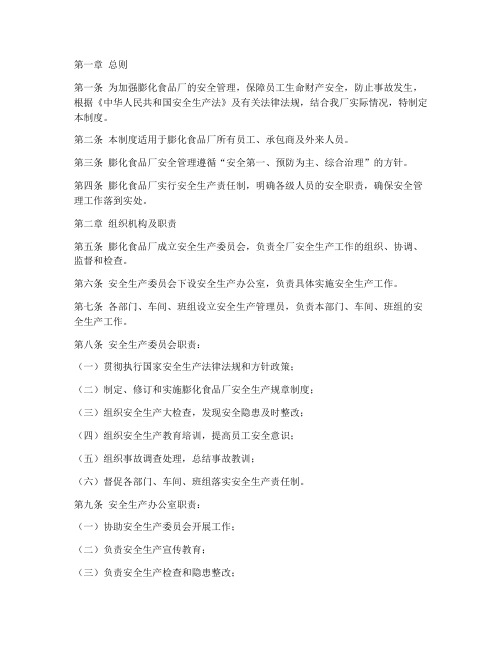 第一章 总则

第一条 为加强膨化食品厂的安全管理，保障员工生命财产安全，防止事故发生，根据《中华人民共和国安全生产法》及有关法律法规，结合我厂实际情况，特制定本制度。

第二条 本制度适用于膨化食品厂所有员工、承包商及外来人员。

第三条 膨化食品厂安全管理遵循“安全第一、预防为主、综合治理”的方针。

第四条 膨化食品厂实行安全生产责任制，明确各级人员的安全职责，确保安全管理工作落到实处。

第二章 组织机构及职责

第五条 膨化食品厂成立安全生产委员会，负责全厂安全生产工作的组织、协调、监督和检查。

第六条 安全生产委员会下设安全生产办公室，负责具体实施安全生产工作。

第七条 各部门、车间、班组设立安全生产管理员，负责本部门、车间、班组的安全生产工作。

第八条 安全生产委员会职责：

（一）贯彻执行国家安全生产法律法规和方针政策；

（二）制定、修订和实施膨化食品厂安全生产规章制度；

（三）组织安全生产大检查，发现安全隐患及时整改；

（四）组织安全生产教育培训，提高员工安全意识；

（五）组织事故调查处理，总结事故教训；

（六）督促各部门、车间、班组落实安全生产责任制。

第九条 安全生产办公室职责：

（一）协助安全生产委员会开展工作；

（二）负责安全生产宣传教育；

（三）负责安全生产检查和隐患整改；